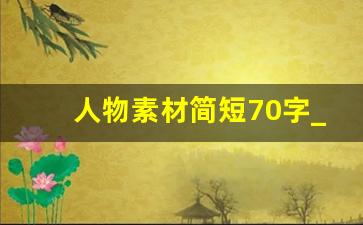 人物素材简短70字_